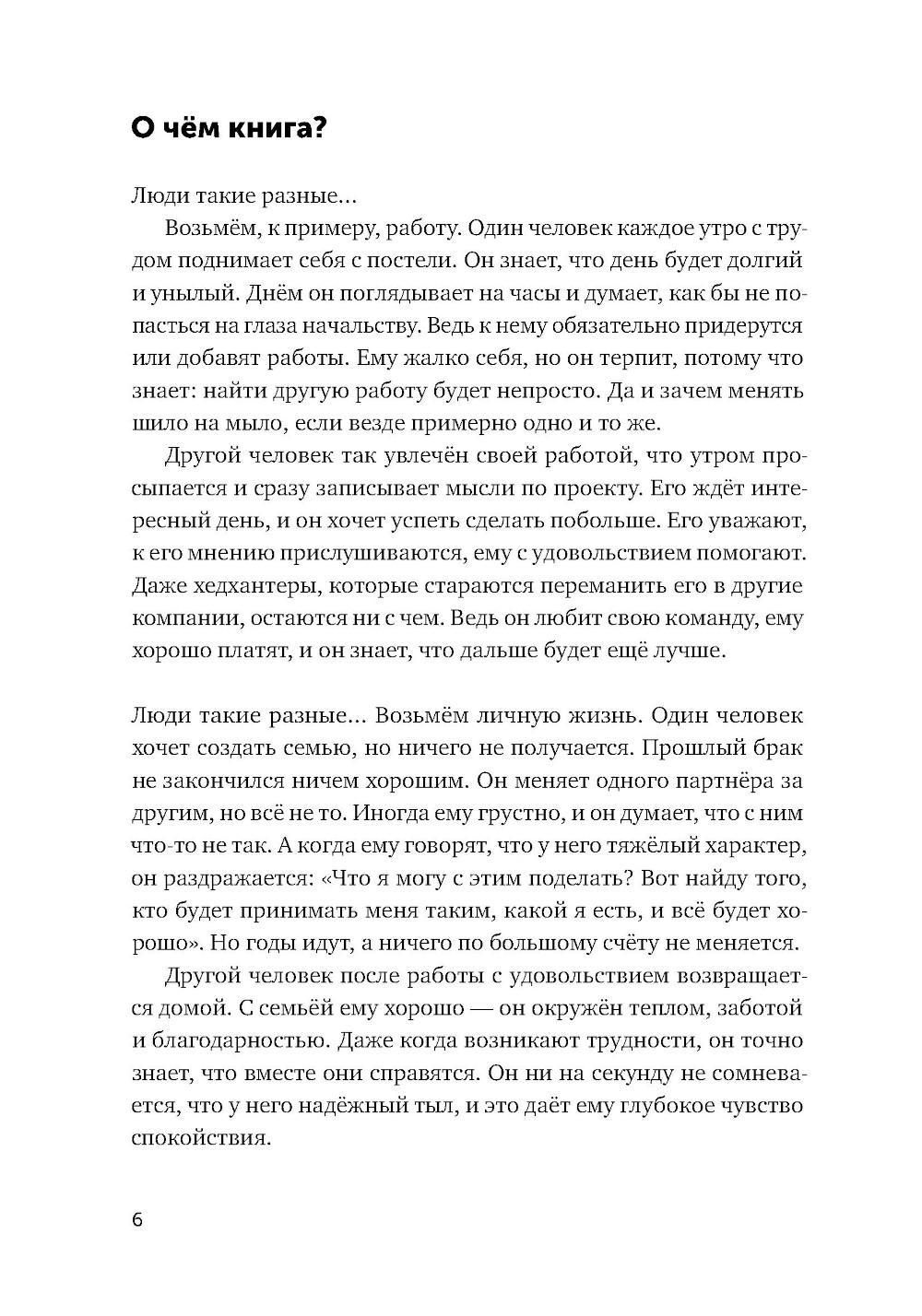 О чём книга?

Люди такие разные…

Возьмём, к примеру, работу. Один человек каждое утро с трудом поднимает себя с постели. Он знает, что день будет долгий и унылый. Днём он поглядывает на часы и думает, как бы не попасться на глаза начальству. Ведь к нему обязательно придерутся или добавят работы. Ему жалко себя, но он терпит, потому что знает: найти другую работу будет непросто. Да и зачем менять шило на мыло, если везде примерно одно и то же.

Другой человек так увлечён своей работой, что утром просыпается и сразу записывает мысли по проекту. Его ждёт интересный день, и он хочет успеть сделать побольше. Его уважают, к его мнению прислушиваются, ему с удовольствием помогают. Даже хедхантеры, которые стараются переманить его в другие компании, остаются ни с чем. Ведь он любит свою команду, ему хорошо платят, и он знает, что дальше будет ещё лучше.

Люди такие разные… Возьмём личную жизнь. Один человек хочет создать семью, но ничего не получается. Прошлый брак не закончился ничем хорошим. Он меняет одного партнёра за другим, но всё не то. Иногда ему грустно, и он думает, что с ним что-то не так. А когда ему говорят, что у него тяжёлый характер, он раздражается: «Что я могу с этим поделать? Вот найду того, кто будет принимать меня таким, какой я есть, и всё будет хорошо». Но годы идут, а ничего по большому счёту не меняется.

Другой человек после работы с удовольствием возвращается домой. С семьёй ему хорошо — он окружён теплом, заботой и благодарностью. Даже когда возникают трудности, он точно знает, что вместе они справятся. Он ни на секунду не сомневается, что у него надёжный тыл, и это даёт ему глубокое чувство спокойствия.

6